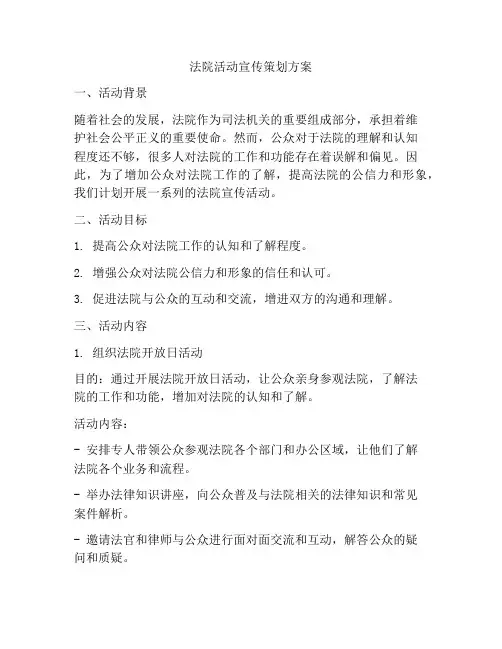 法院活动宣传策划方案

一、活动背景

随着社会的发展，法院作为司法机关的重要组成部分，承担着维护社会公平正义的重要使命。然而，公众对于法院的理解和认知程度还不够，很多人对法院的工作和功能存在着误解和偏见。因此，为了增加公众对法院工作的了解，提高法院的公信力和形象，我们计划开展一系列的法院宣传活动。

二、活动目标

1. 提高公众对法院工作的认知和了解程度。

2. 增强公众对法院公信力和形象的信任和认可。

3. 促进法院与公众的互动和交流，增进双方的沟通和理解。

三、活动内容

1. 组织法院开放日活动

目的：通过开展法院开放日活动，让公众亲身参观法院，了解法院的工作和功能，增加对法院的认知和了解。

活动内容：

- 安排专人带领公众参观法院各个部门和办公区域，让他们了解法院各个业务和流程。

- 举办法律知识讲座，向公众普及与法院相关的法律知识和常见案件解析。

- 邀请法官和律师与公众进行面对面交流和互动，解答公众的疑问和质疑。